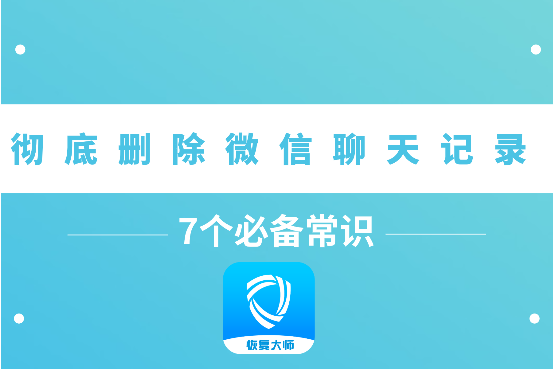 彻底删除微信聊天记录

7个必备常识

恢复大师